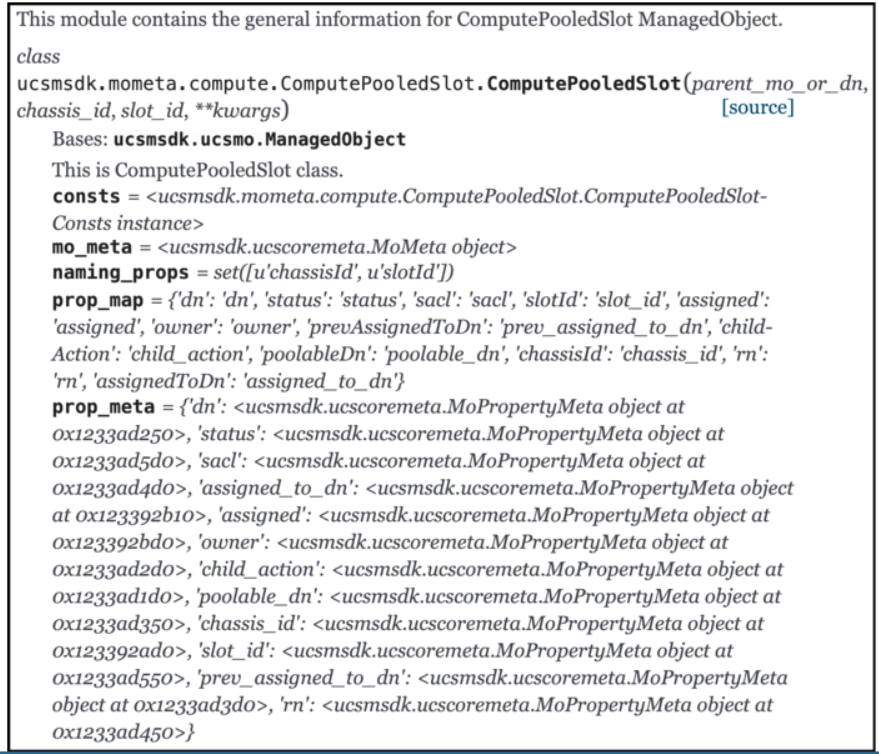 This module contains the general information for ComputePooledSlot ManagedObject.

class
ucsmsdk.mometa.compute.ComputePooledSlot.ComputePooledSlot(parent_mo_or_dn, chassis_id, slot_id, **kwargs) [source]

Bases: ucsmsdk.ucsmo.ManagedObject

This is ComputePooledSlot class.

consts = <ucsmsdk.mometa.compute.ComputePooledSlot.ComputePooledSlotConsts instance>

mo_meta = <ucsmsdk.ucscoremeta.MoMeta object>

naming_props = set([u'chassisId', u'slotId'])

prop_map = {'dn': 'dn', 'status': 'status', 'sacl': 'sacl', 'slotId': 'slot_id', 'assigned': 'assigned', 'owner': 'owner', 'prevAssignedToDn': 'prev_assigned_to_dn', 'childAction': 'child_action', 'poolableDn': 'poolable_dn', 'chassisId': 'chassis_id', 'rn': 'rn', 'assignedToDn': 'assigned_to_dn'}

prop_meta = {'dn': <ucsmsdk.ucscoremeta.MoPropertyMeta object at 0x1233ad250>, 'status': <ucsmsdk.ucscoremeta.MoPropertyMeta object at 0x1233ad5d0>, 'sacl': <ucsmsdk.ucscoremeta.MoPropertyMeta object at 0x1233ad4d0>, 'assigned_to_dn': <ucsmsdk.ucscoremeta.MoPropertyMeta object at 0x123392b10>, 'assigned': <ucsmsdk.ucscoremeta.MoPropertyMeta object at 0x123392bd0>, 'owner': <ucsmsdk.ucscoremeta.MoPropertyMeta object at 0x1233ad2d0>, 'child_action': <ucsmsdk.ucscoremeta.MoPropertyMeta object at 0x1233ad1d0>, 'poolable_dn': <ucsmsdk.ucscoremeta.MoPropertyMeta object at 0x1233ad350>, 'chassis_id': <ucsmsdk.ucscoremeta.MoPropertyMeta object at 0x123392ad0>, 'slot_id': <ucsmsdk.ucscoremeta.MoPropertyMeta object at 0x1233ad550>, 'prev_assigned_to_dn': <ucsmsdk.ucscoremeta.MoPropertyMeta object at 0x1233ad3d0>, 'rn': <ucsmsdk.ucscoremeta.MoPropertyMeta object at 0x1233ad450>}